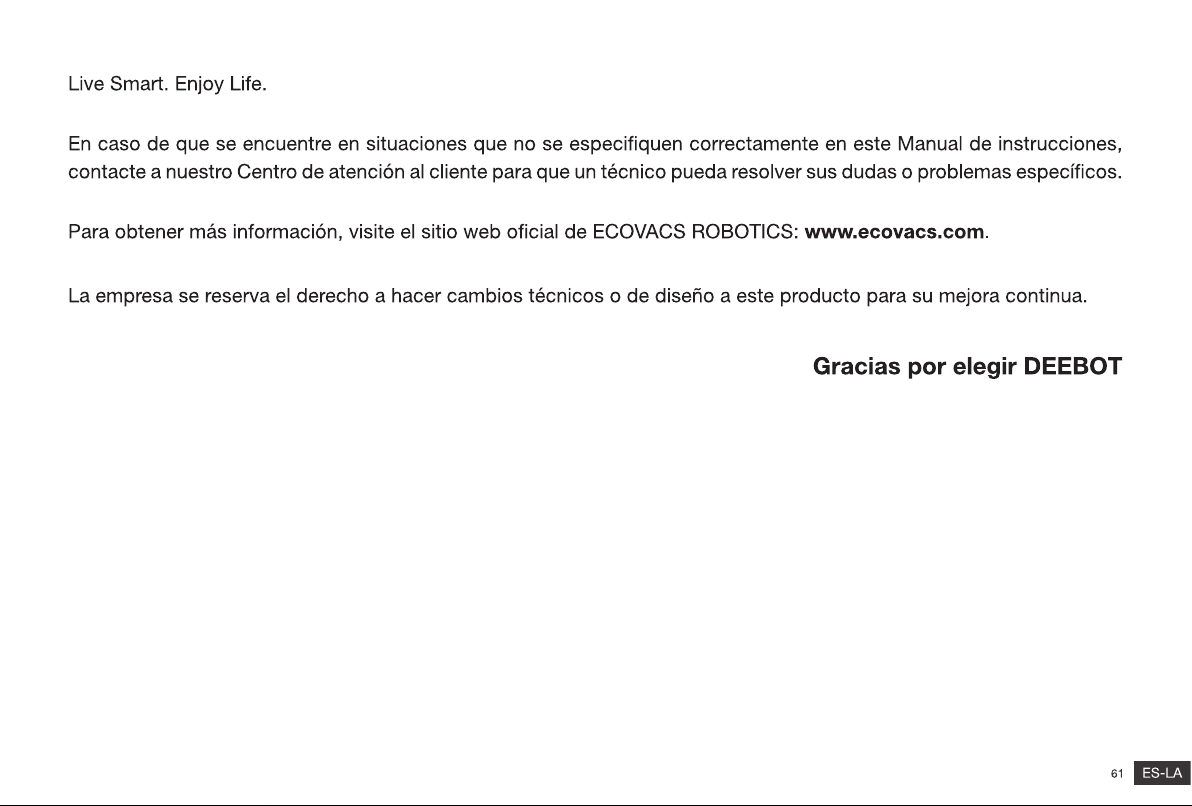 Live Smart. Enjoy Life.

En caso de que se encuentre en situaciones que no se especifiquen correctamente en este Manual de instrucciones, contacte a nuestro Centro de atención al cliente para que un técnico pueda resolver sus dudas o problemas específicos.

Para obtener más información, visite el sitio web oficial de ECOVACS ROBOTICS: www.ecovacs.com.

La empresa se reserva el derecho a hacer cambios técnicos o de diseño a este producto para su mejora continua.

Gracias por elegir DEEBOT

61 ES-LA